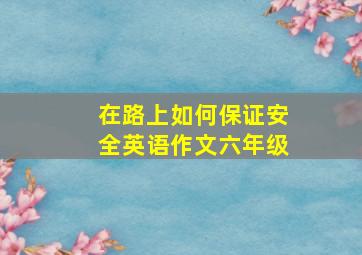 在路上如何保证安全英语作文六年级